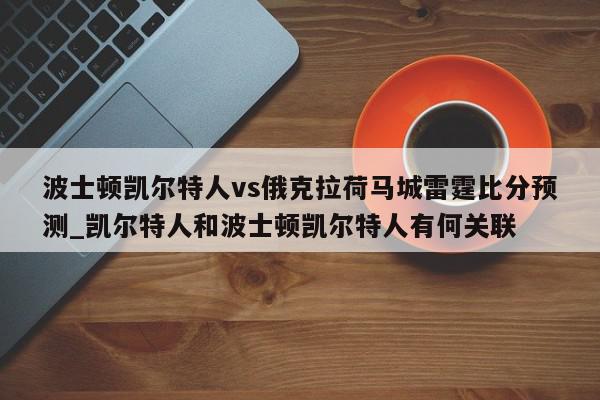 波士顿凯尔特人vs俄克拉荷马城雷霆比分预测_凯尔特人和波士顿凯尔特人有何关联